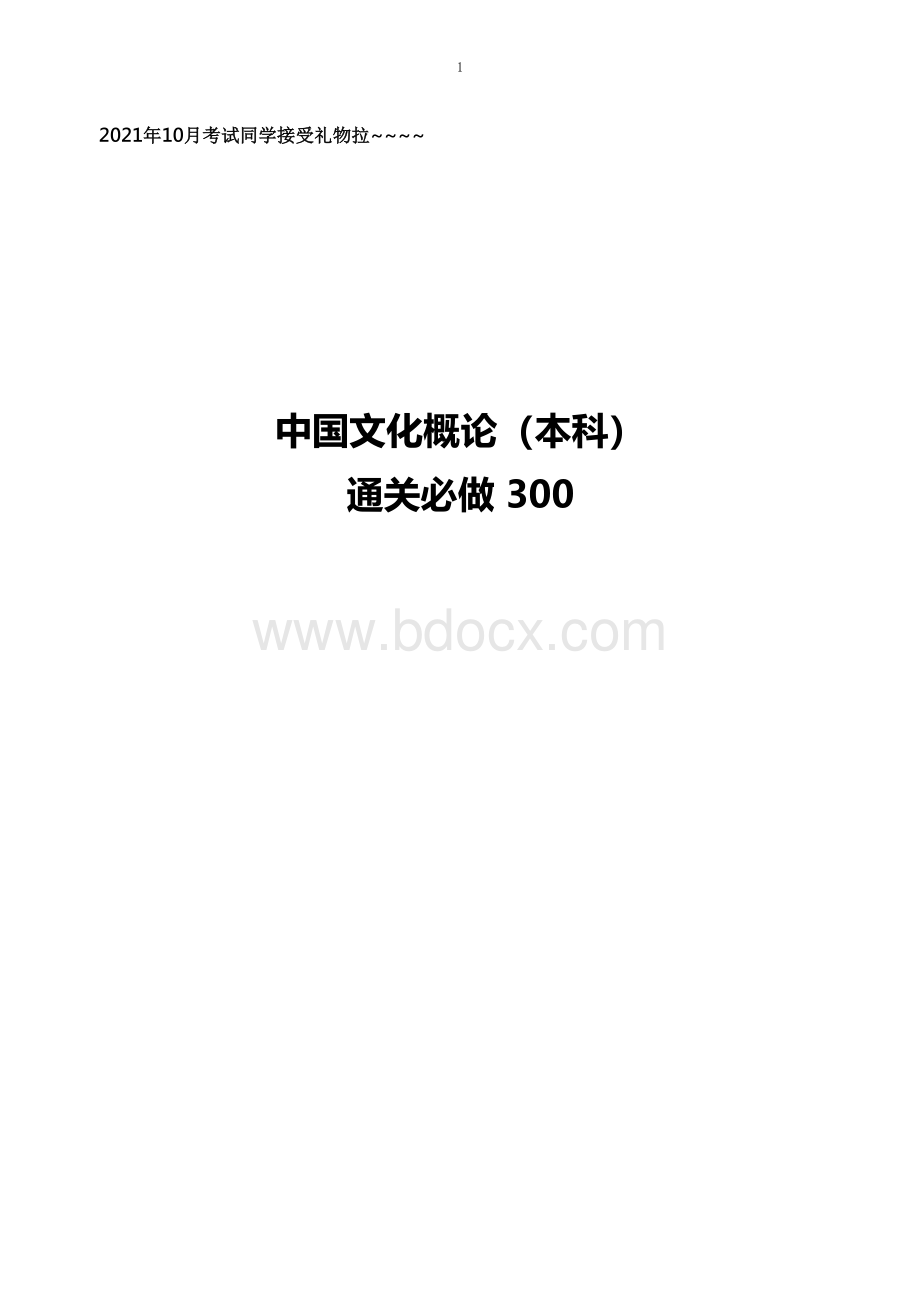 1

2021年10月考试同学接受礼物拉~~~~

中国文化概论（本科）
通关必做 300

www.bdocx.com